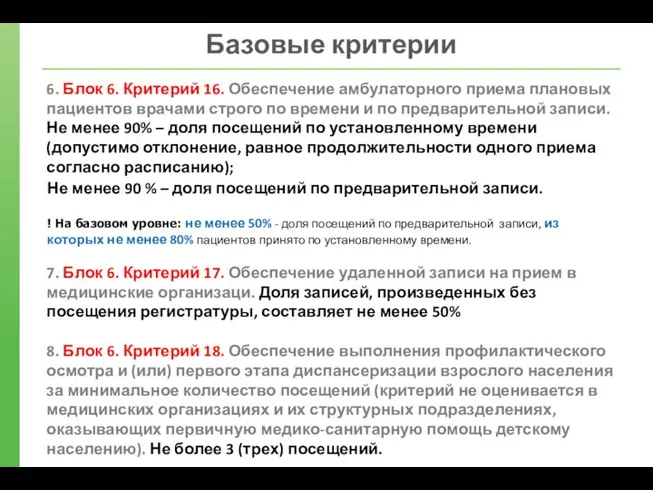 Базовые критерии

6. Блок 6. Критерий 16. Обеспечение амбулаторного приема плановых пациентов врачами строго по времени и по предварительной записи.
Не менее 90% – доля посещений по установленному времени (допустимо отклонение, равное продолжительности одного приема согласно расписанию);
Не менее 90 % – доля посещений по предварительной записи.

! На базовом уровне: не менее 50% - доля посещений по предварительной записи, из которых не менее 80% пациентов принято по установленному времени.

7. Блок 6. Критерий 17. Обеспечение удаленной записи на прием в медицинские организаци. Доля записей, произведенных без посещения регистратуры, составляет не менее 50%

8. Блок 6. Критерий 18. Обеспечение выполнения профилактического осмотра и (или) первого этапа диспансеризации взрослого населения за минимальное количество посещений (критерий не оценивается в медицинских организациях и их структурных подразделениях, оказывающих первичную медико-санитарную помощь детскому населению). Не более 3 (трех) посещений.